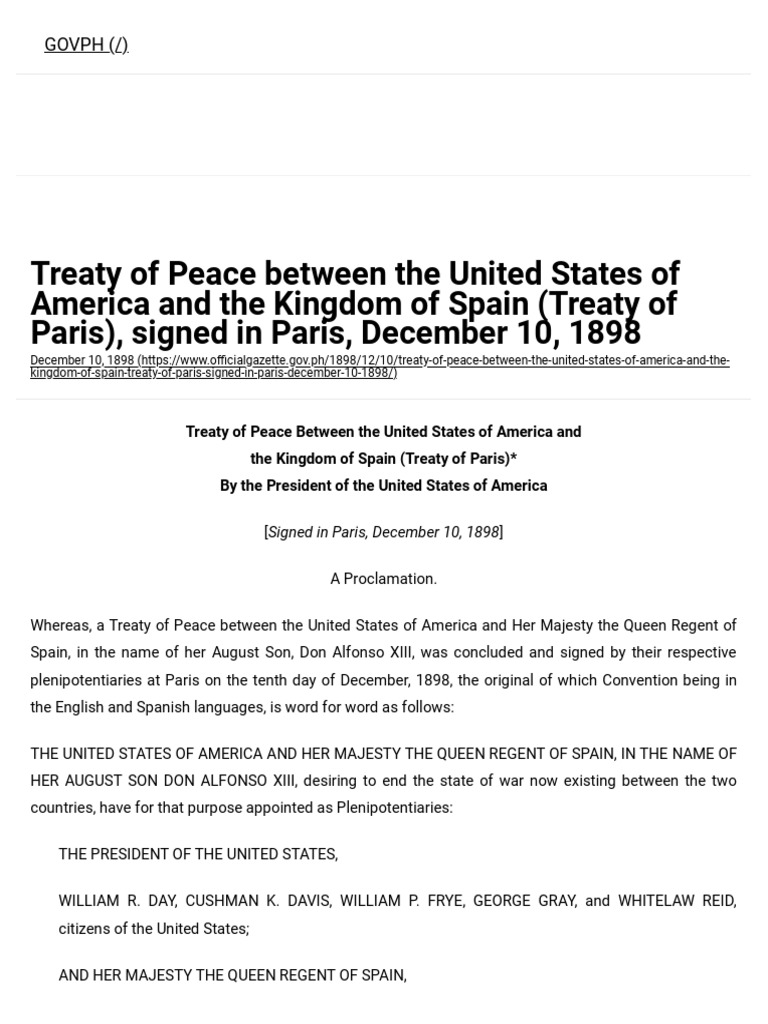 GOVPH (/)

Treaty of Peace between the United States of America and the Kingdom of Spain (Treaty of Paris), signed in Paris, December 10, 1898

December 10, 1898 (https://www.officialgazette.gov.ph/1898/12/10/treaty-of-peace-between-the-united-states-of-america-and-the-kingdom-of-spain-treaty-of-paris-signed-in-paris-december-10-1898/)

Treaty of Peace Between the United States of America and the Kingdom of Spain (Treaty of Paris)*
By the President of the United States of America

[Signed in Paris, December 10, 1898]

A Proclamation.

Whereas, a Treaty of Peace between the United States of America and Her Majesty the Queen Regent of Spain, in the name of her August Son, Don Alfonso XIII, was concluded and signed by their respective plenipotentiaries at Paris on the tenth day of December, 1898, the original of which Convention being in the English and Spanish languages, is word for word as follows:

THE UNITED STATES OF AMERICA AND HER MAJESTY THE QUEEN REGENT OF SPAIN, IN THE NAME OF HER AUGUST SON DON ALFONSO XIII, desiring to end the state of war now existing between the two countries, have for that purpose appointed as Plenipotentiaries:

THE PRESIDENT OF THE UNITED STATES,

WILLIAM R. DAY, CUSHMAN K. DAVIS, WILLIAM P. FRYE, GEORGE GRAY, and WHITELAW REID, citizens of the United States;

AND HER MAJESTY THE QUEEN REGENT OF SPAIN,